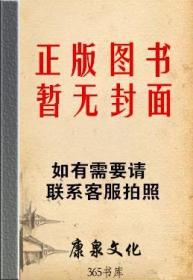 正版图书
暂无封面

如有需要请
联系客服拍照

康泉文化

365书库